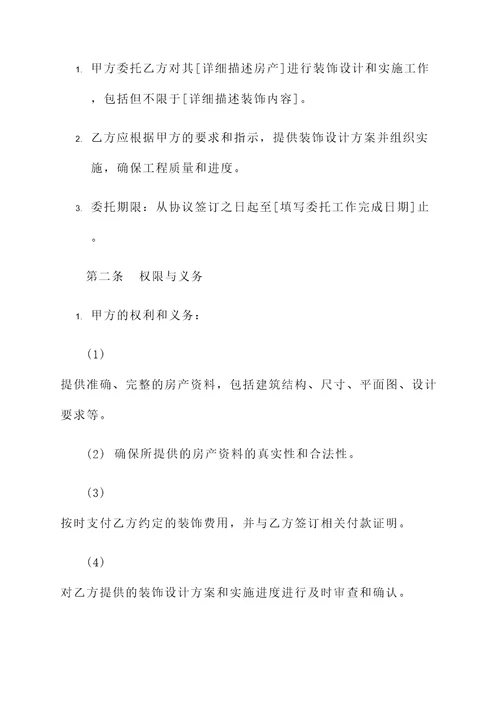 1. 甲方委托乙方对其[详细描述房产]进行装饰设计和实施工作，包括但不限于[详细描述装饰内容]。

2. 乙方应根据甲方的要求和指示，提供装饰设计方案并组织实施，确保工程质量和进度。

3. 委托期限：从协议签订之日起至[填写委托工作完成日期]止。

第二条 权限与义务

1. 甲方的权利和义务：

(1)

提供准确、完整的房产资料，包括建筑结构、尺寸、平面图、设计要求等。

(2) 确保所提供的房产资料的真实性和合法性。

(3)

按时支付乙方约定的装饰费用，并与乙方签订相关付款证明。

(4)

对乙方提供的装饰设计方案和实施进度进行及时审查和确认。